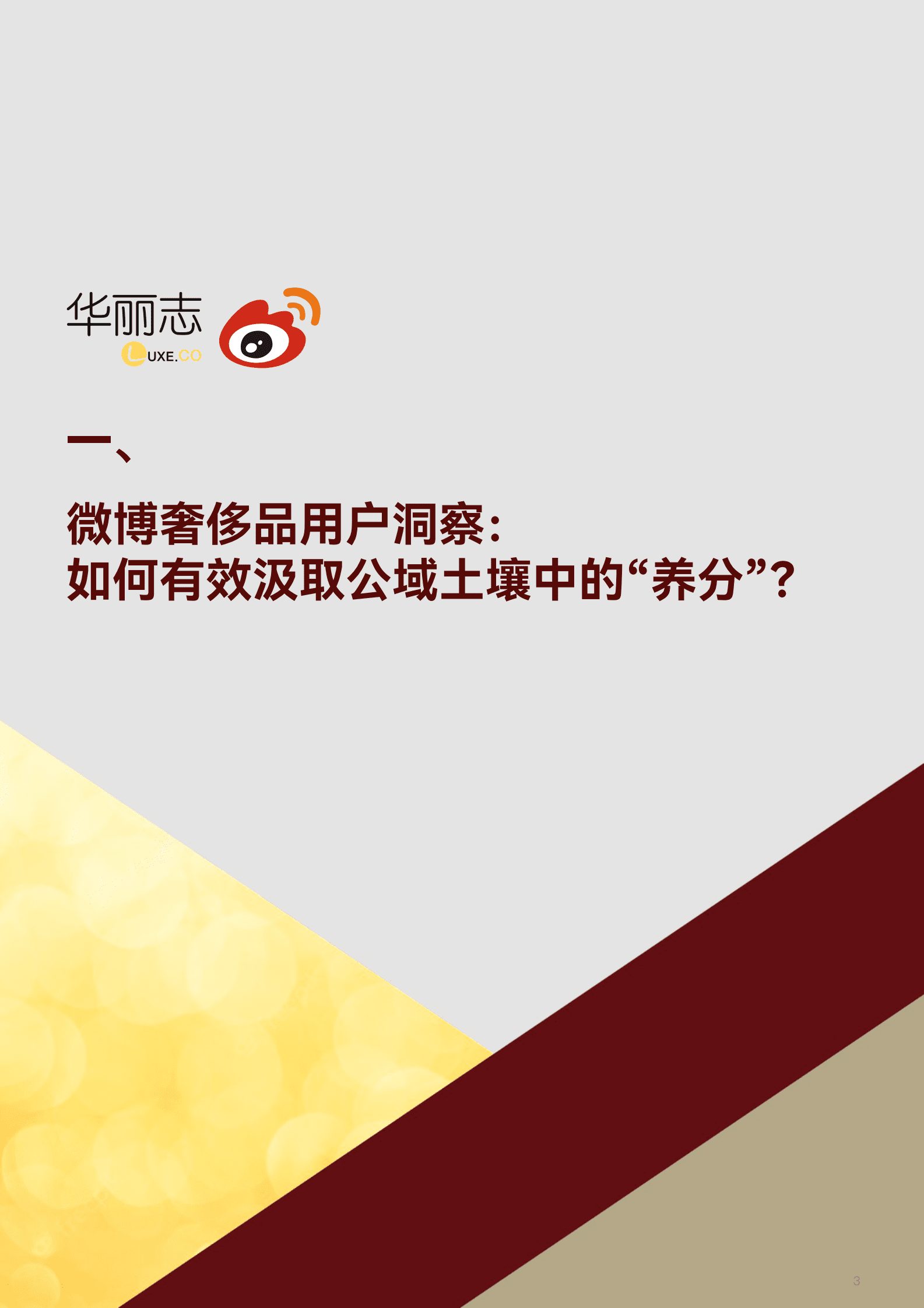 华丽志
LUXE.CO

一、

微博奢侈品用户洞察：
如何有效汲取公域土壤中的“养分”？

3